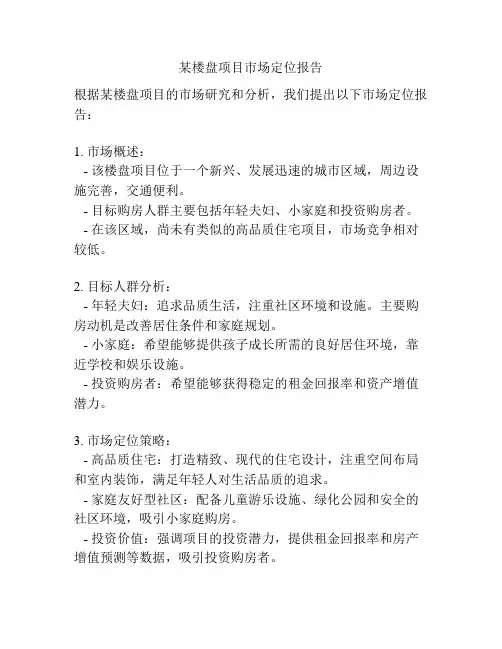 某楼盘项目市场定位报告

根据某楼盘项目的市场研究和分析，我们提出以下市场定位报告：

1. 市场概述：
- 该楼盘项目位于一个新兴、发展迅速的城市区域，周边设施完善，交通便利。
- 目标购房人群主要包括年轻夫妇、小家庭和投资购房者。
- 在该区域，尚未有类似的高品质住宅项目，市场竞争相对较低。

2. 目标人群分析：
- 年轻夫妇：追求品质生活，注重社区环境和设施。主要购房动机是改善居住条件和家庭规划。
- 小家庭：希望能够提供孩子成长所需的良好居住环境，靠近学校和娱乐设施。
- 投资购房者：希望能够获得稳定的租金回报率和资产增值潜力。

3. 市场定位策略：
- 高品质住宅：打造精致、现代的住宅设计，注重空间布局和室内装饰，满足年轻人对生活品质的追求。
- 家庭友好型社区：配备儿童游乐设施、绿化公园和安全的社区环境，吸引小家庭购房。
- 投资价值：强调项目的投资潜力，提供租金回报率和房产增值预测等数据，吸引投资购房者。